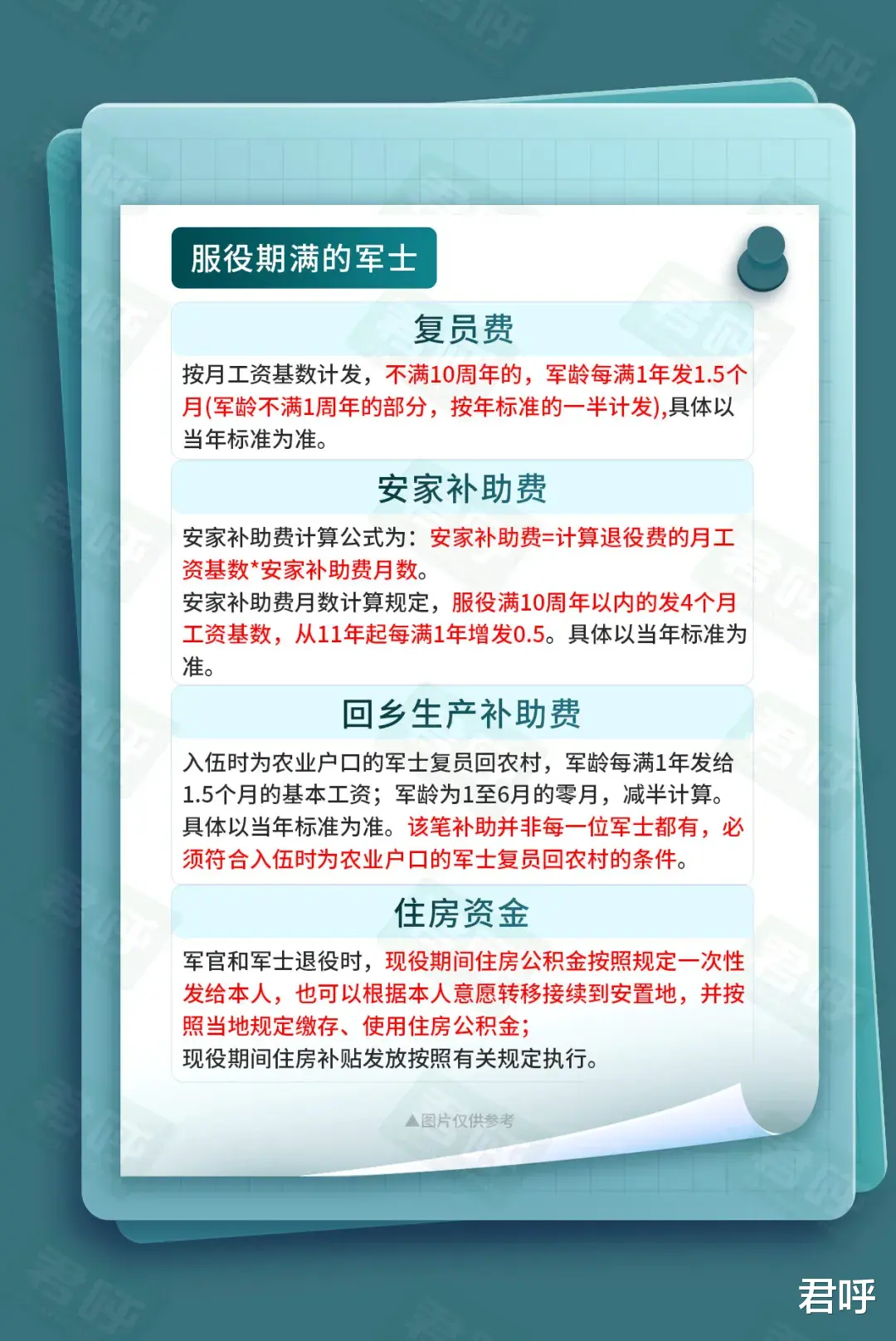 服役期满的军士

复员费

按月工资基数计发，不满10周年的，军龄每满1年发1.5个月(军龄不满1周年的部分，按年标准的一半计发),具体以当年标准为准。

安家补助费

安家补助费计算公式为：安家补助费=计算退役费的月工资基数*安家补助费月数。
安家补助费月数计算规定，服役满10周年以内的发4个月工资基数，从11年起每满1年增发0.5。具体以当年标准为准。

回乡生产补助费

入伍时为农业户口的军士复员回农村，军龄每满1年发给1.5个月的基本工资；军龄为1至6月的零月，减半计算。具体以当年标准为准。该笔补助并非每一位军士都有，必须符合入伍时为农业户口的军士复员回农村的条件。

住房资金

军官和军士退役时，现役期间住房公积金按照规定一次性发给本人，也可以根据本人意愿转移接续到安置地，并按照当地规定缴存、使用住房公积金；
现役期间住房补贴发放按照有关规定执行。

▲图片仅供参考

君呼